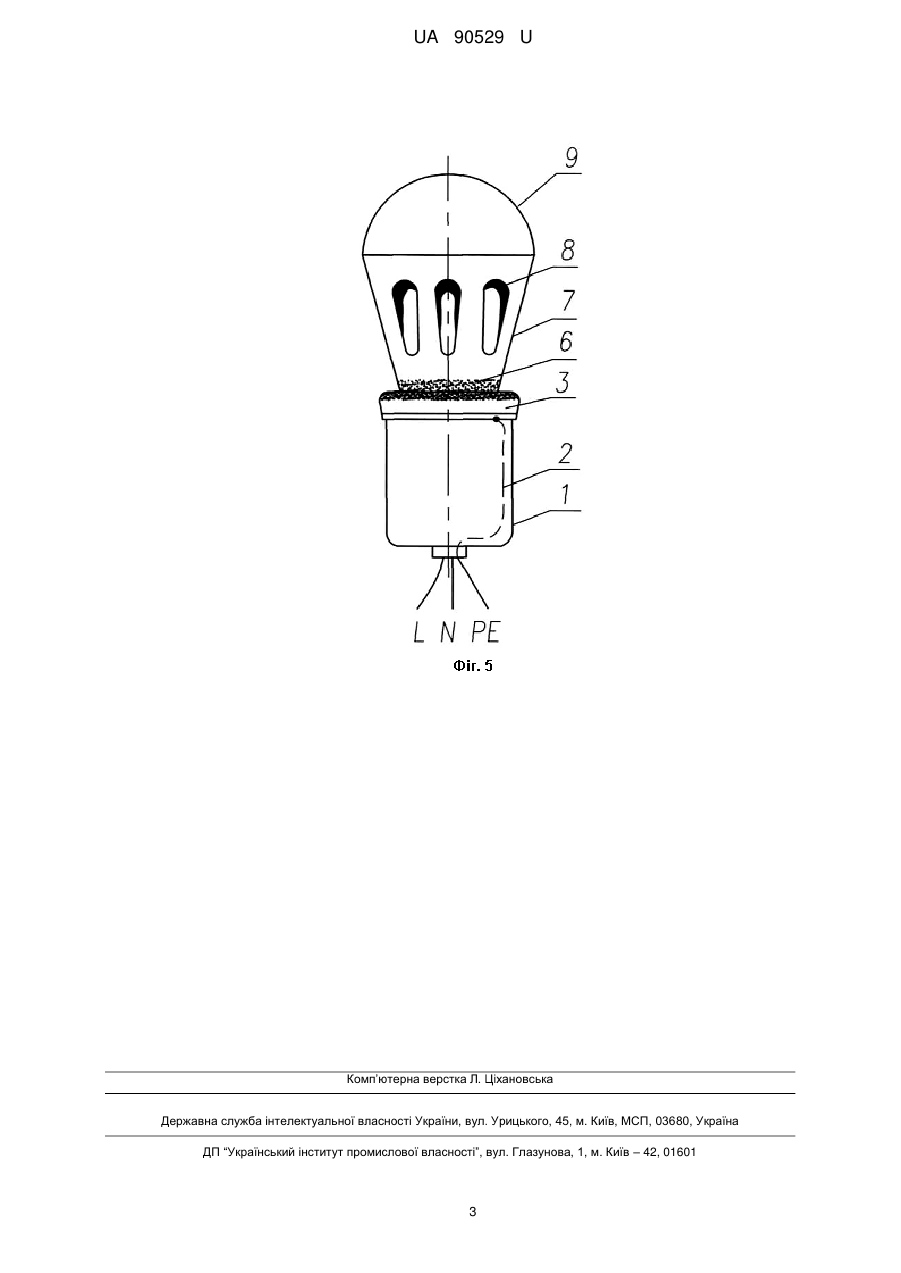 UA 90529 U

9
8
7
6
3
2
1
L N PE

Фіг. 5

Комп'ютерна верстка Л. Ціхановська

Державна служба інтелектуальної власності України, вул. Урицького, 45, м. Київ, МСП, 03680, Україна

ДП "Український інститут промислової власності", вул. Глазунова, 1, м. Київ – 42, 01601

3